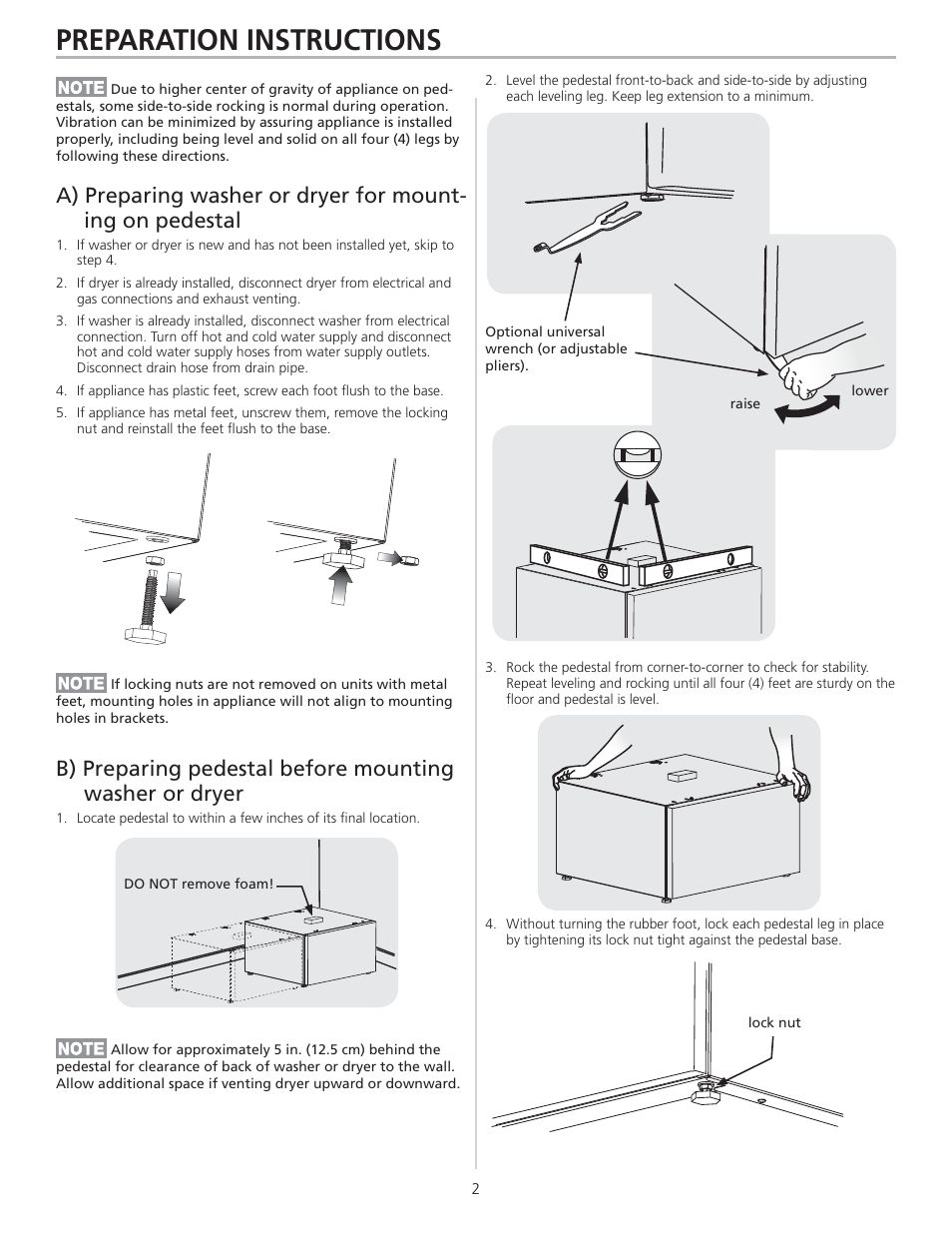 PREPARATION INSTRUCTIONS

NOTE Due to higher center of gravity of appliance on pedestals, some side-to-side rocking is normal during operation. Vibration can be minimized by assuring appliance is installed properly, including being level and solid on all four (4) legs by following these directions.

A) Preparing washer or dryer for mounting on pedestal

1. If washer or dryer is new and has not been installed yet, skip to step 4.
2. If dryer is already installed, disconnect dryer from electrical and gas connections and exhaust venting.
3. If washer is already installed, disconnect washer from electrical connection. Turn off hot and cold water supply and disconnect hot and cold water supply hoses from water supply outlets. Disconnect drain hose from drain pipe.
4. If appliance has plastic feet, screw each foot flush to the base.
5. If appliance has metal feet, unscrew them, remove the locking nut and reinstall the feet flush to the base.

NOTE If locking nuts are not removed on units with metal feet, mounting holes in appliance will not align to mounting holes in brackets.

B) Preparing pedestal before mounting washer or dryer

1. Locate pedestal to within a few inches of its final location.

DO NOT remove foam!

NOTE Allow for approximately 5 in. (12.5 cm) behind the pedestal for clearance of back of washer or dryer to the wall. Allow additional space if venting dryer upward or downward.

2. Level the pedestal front-to-back and side-to-side by adjusting each leveling leg. Keep leg extension to a minimum.

Optional universal wrench (or adjustable pliers).

raise

lower

3. Rock the pedestal from corner-to-corner to check for stability. Repeat leveling and rocking until all four (4) feet are sturdy on the floor and pedestal is level.

4. Without turning the rubber foot, lock each pedestal leg in place by tightening its lock nut tight against the pedestal base.

lock nut

2